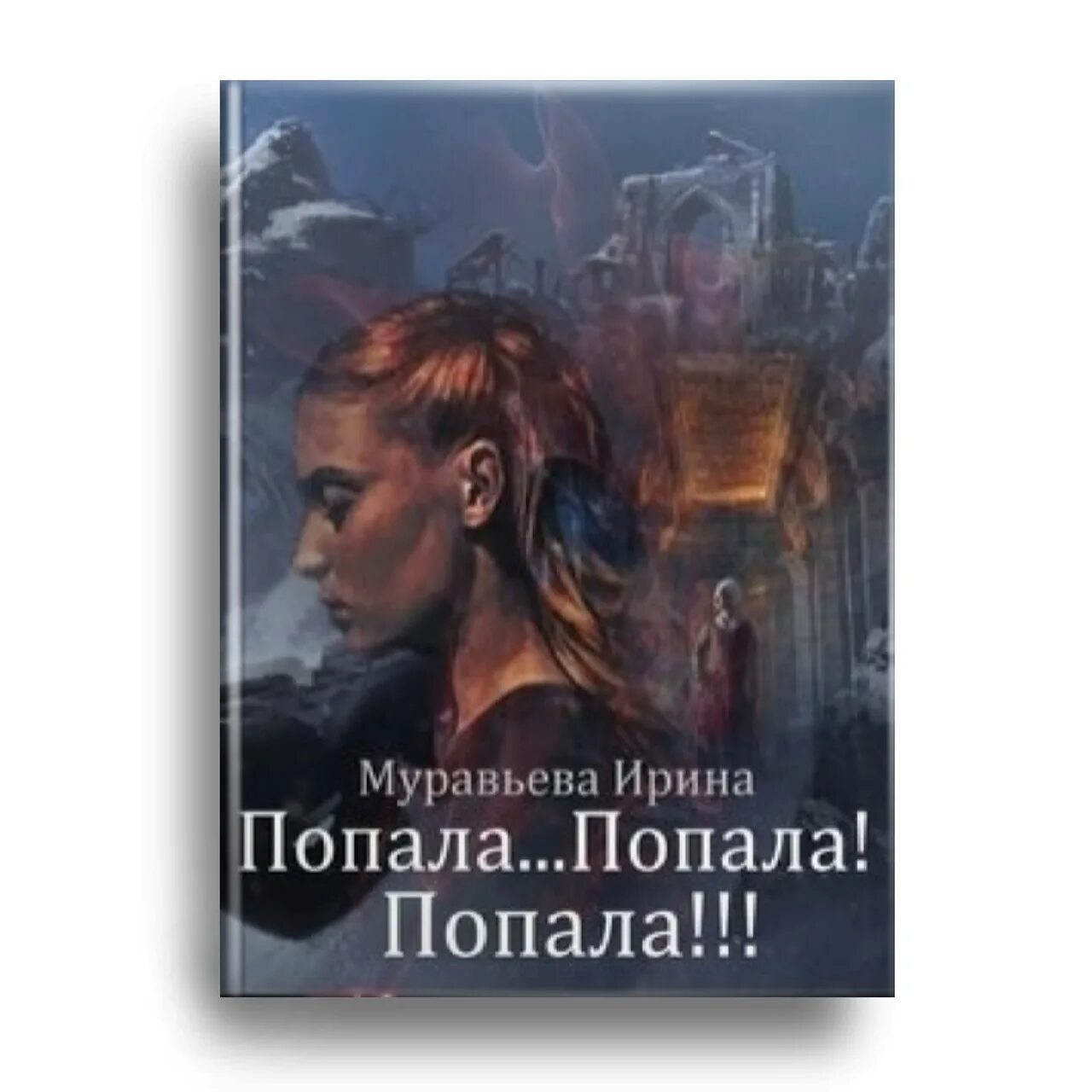 Муравьева Ирина
Попала...Попала!
Попала!!!